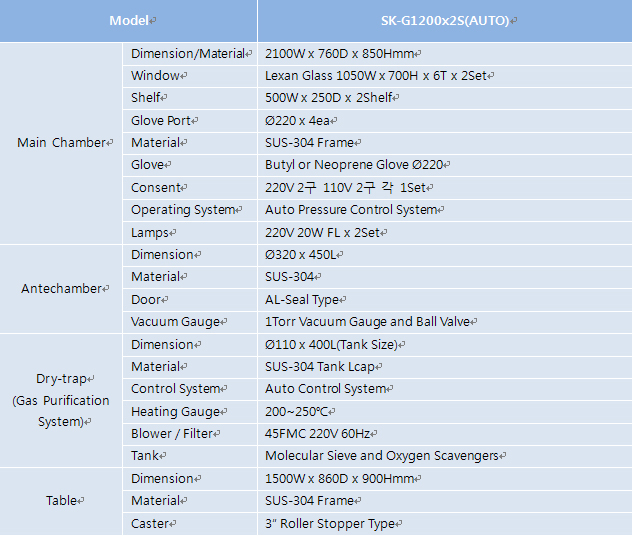 | Model | | SK-G1200x2S(AUTO) |
|---|---|---|
| Main Chamber | Dimension/Material | 2100W x 760D x 850Hmm |
| | Window | Lexan Glass 1050W x 700H x 6T x 2Set |
| | Shelf | 500W x 250D x 2Shelf |
| | Glove Port | Ø220 x 4ea |
| | Material | SUS-304 Frame |
| | Glove | Butyl or Neoprene Glove Ø220 |
| | Consent | 220V 2구 110V 2구 각 1Set |
| | Operating System | Auto Pressure Control System |
| | Lamps | 220V 20W FL x 2Set |
| Antechamber | Dimension | Ø320 x 450L |
| | Material | SUS-304 |
| | Door | AL-Seal Type |
| | Vacuum Gauge | 1Torr Vacuum Gauge and Ball Valve |
| Dry-trap (Gas Purification System) | Dimension | Ø110 x 400L(Tank Size) |
| | Material | SUS-304 Tank Lcap |
| | Control System | Auto Control System |
| | Heating Gauge | 200~250℃ |
| | Blower / Filter | 45FMC 220V 60Hz |
| | Tank | Molecular Sieve and Oxygen Scavengers |
| Table | Dimension | 1500W x 860D x 900Hmm |
| | Material | SUS-304 Frame |
| | Caster | 3" Roller Stopper Type |